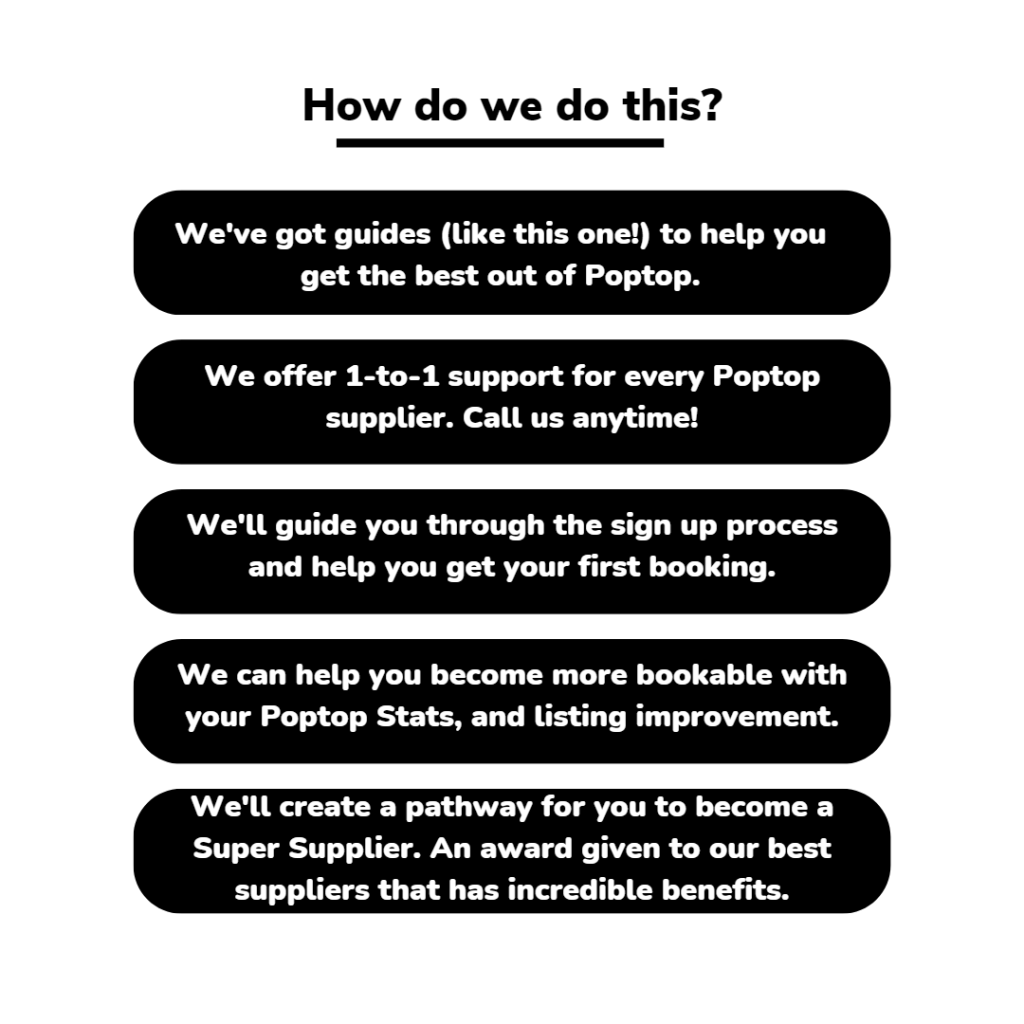 How do we do this?

We've got guides (like this one!) to help you get the best out of Poptop.

We offer 1-to-1 support for every Poptop supplier. Call us anytime!

We'll guide you through the sign up process and help you get your first booking.

We can help you become more bookable with your Poptop Stats, and listing improvement.

We'll create a pathway for you to become a Super Supplier. An award given to our best suppliers that has incredible benefits.